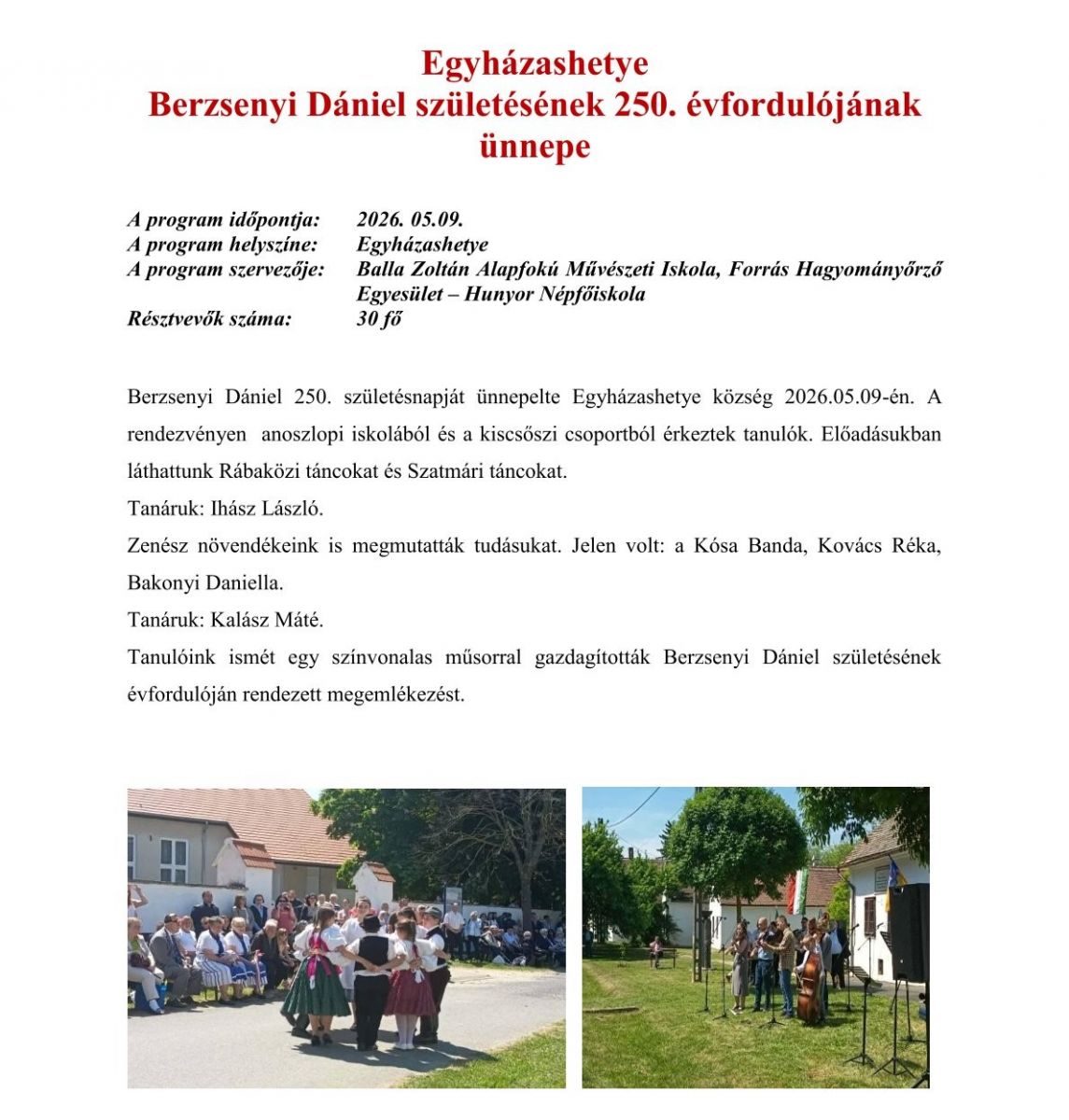 Egyházashetye
Berzsenyi Dániel születésének 250. évfordulójának ünnepe

A program időpontja: 2026. 05.09.
A program helyszíne: Egyházashetye
A program szervezője: Balla Zoltán Alapfokú Művészeti Iskola, Forrás Hagyományőrző Egyesület – Hunyor Népfőiskola
Résztvevők száma: 30 fő

Berzsenyi Dániel 250. születésnapját ünnepelte Egyházashetye község 2026.05.09-én. A rendezvényen anoszlopi iskolából és a kiscsőszi csoportból érkeztek tanulók. Előadásukban láthattunk Rábaközi táncokat és Szatmári táncokat.
Tanáruk: Ihász László.
Zenész növendékeink is megmutatták tudásukat. Jelen volt: a Kósa Banda, Kovács Réka, Bakonyi Daniella.
Tanáruk: Kalász Máté.
Tanulóink ismét egy színvonalas műsorral gazdagították Berzsenyi Dániel születésének évfordulóján rendezett megemlékezést.